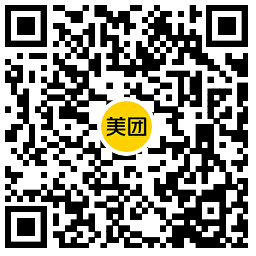 美团